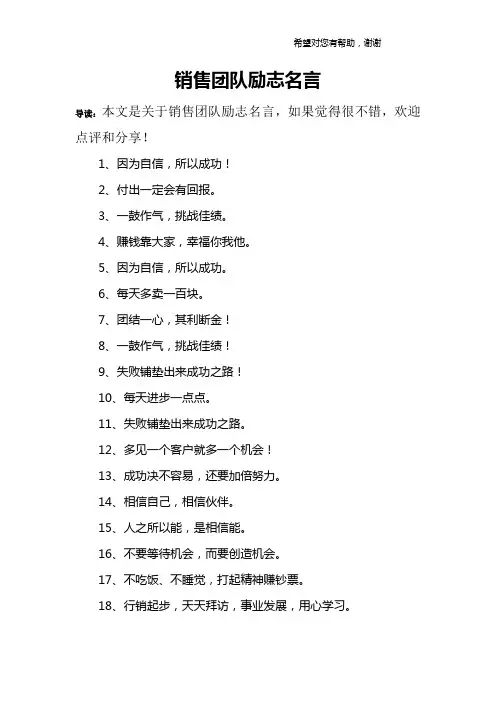 希望对您有帮助，谢谢

销售团队励志名言

导读：本文是关于销售团队励志名言，如果觉得很不错，欢迎点评和分享！

1、因为自信，所以成功！

2、付出一定会有回报。

3、一鼓作气，挑战佳绩。

4、赚钱靠大家，幸福你我他。

5、因为自信，所以成功。

6、每天多卖一百块。

7、团结一心，其利断金！

8、一鼓作气，挑战佳绩！

9、失败铺垫出来成功之路！

10、每天进步一点点。

11、失败铺垫出来成功之路。

12、多见一个客户就多一个机会！

13、成功决不容易，还要加倍努力。

14、相信自己，相信伙伴。

15、人之所以能，是相信能。

16、不要等待机会，而要创造机会。

17、不吃饭、不睡觉，打起精神赚钞票。

18、行销起步，天天拜访，事业发展，用心学习。